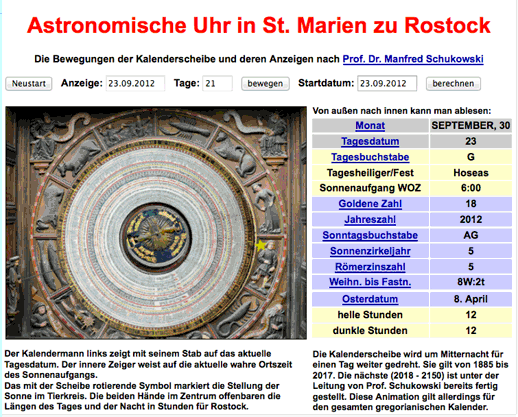 Astronomische Uhr in St. Marien zu Rostock

Die Bewegungen der Kalenderscheibe und deren Anzeigen nach Prof. Dr. Manfred Schukowski

Neustart Anzeige: 23.09.2012 Tage: 21 bewegen Startdatum: 23.09.2012 berechnen

Von außen nach innen kann man ablesen:

| Monat | SEPTEMBER, 30 |
|---|---|
| Tagesdatum | 23 |
| Tagesbuchstabe | G |
| Tagesheiliger/Fest | Hoseas |
| Sonnenaufgang WOZ | 6:00 |
| Goldene Zahl | 18 |
| Jahreszahl | 2012 |
| Sonntagsbuchstabe | AG |
| Sonnenzirkeljahr | 5 |
| Römerzinszahl | 5 |
| Weihn. bis Fastn. | 8W:2t |
| Osterdatum | 8. April |
| helle Stunden | 12 |
| dunkle Stunden | 12 |

Der Kalendermann links zeigt mit seinem Stab auf das aktuelle Tagesdatum. Der innere Zeiger weist auf die aktuelle wahre Ortszeit des Sonnenaufgangs.
Das mit der Scheibe rotierende Symbol markiert die Stellung der Sonne im Tierkreis. Die beiden Hände im Zentrum offenbaren die Längen des Tages und der Nacht in Stunden für Rostock.

Die Kalenderscheibe wird um Mitternacht für einen Tag weiter gedreht. Sie gilt von 1885 bis 2017. Die nächste (2018 - 2150) ist unter der Leitung von Prof. Schukowski bereits fertig gestellt. Diese Animation gilt allerdings für den gesamten gregorianischen Kalender.